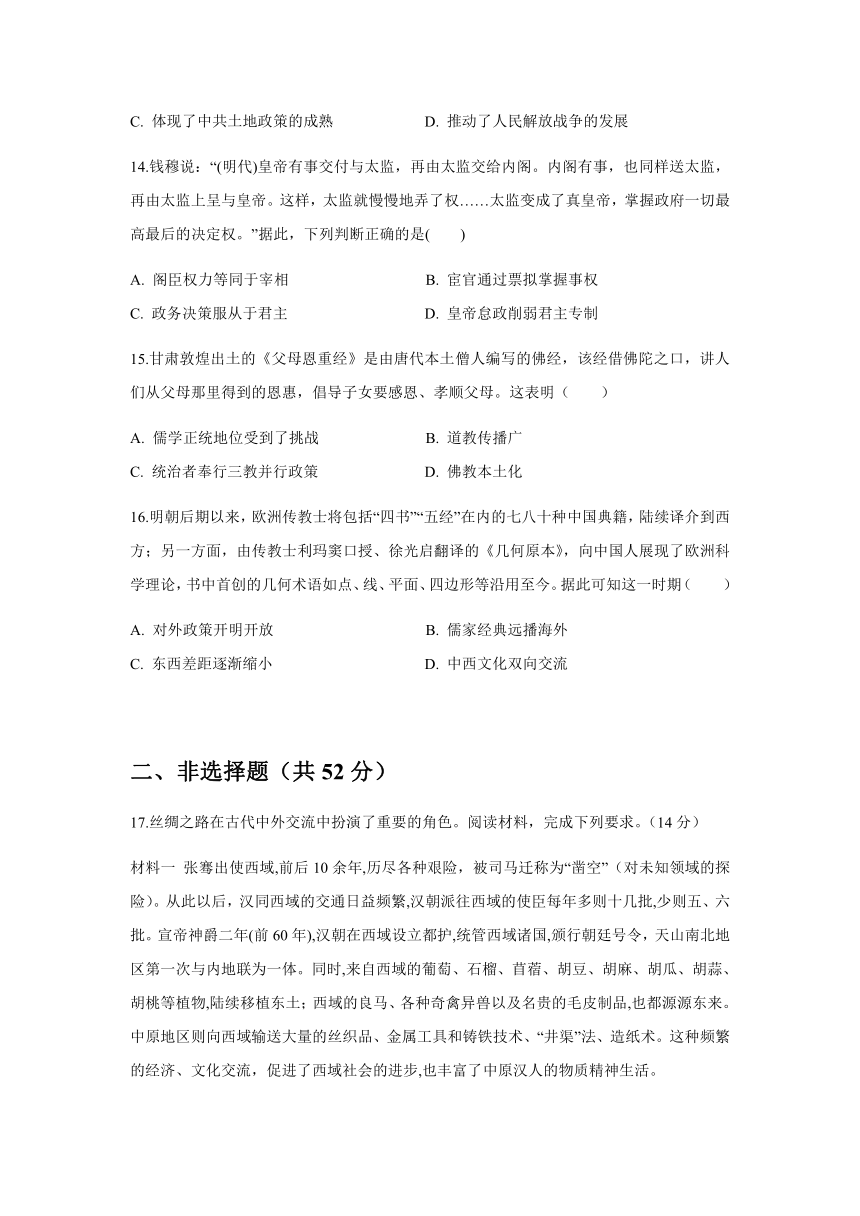 C. 体现了中共土地政策的成熟　　D. 推动了人民解放战争的发展

14.钱穆说："(明代)皇帝有事交付与太监，再由太监交给内阁。内阁有事，也同样送太监，再由太监上呈与皇帝。这样，太监就慢慢地弄了权……太监变成了真皇帝，掌握政府一切最高最后的决定权。"据此，下列判断正确的是(　　)

A. 阁臣权力等同于宰相　　B. 宦官通过票拟掌握事权

C. 政务决策服从于君主　　D. 皇帝怠政削弱君主专制

15.甘肃敦煌出土的《父母恩重经》是由唐代本土僧人编写的佛经，该经借佛陀之口，讲人们从父母那里得到的恩惠，倡导子女要感恩、孝顺父母。这表明（　　）

A. 儒学正统地位受到了挑战　　B. 道教传播广

C. 统治者奉行三教并行政策　　D. 佛教本土化

16.明朝后期以来，欧洲传教士将包括"四书""五经"在内的七八十种中国典籍，陆续译介到西方；另一方面，由传教士利玛窦口授、徐光启翻译的《几何原本》，向中国人展现了欧洲科学理论，书中首创的几何术语如点、线、平面、四边形等沿用至今。据此可知这一时期（　　）

A. 对外政策开明开放　　B. 儒家经典远播海外

C. 东西差距逐渐缩小　　D. 中西文化双向交流

二、非选择题（共 52 分）

17.丝绸之路在古代中外交流中扮演了重要的角色。阅读材料，完成下列要求。(14 分)

材料一 张骞出使西域,前后 10 余年,历尽各种艰险，被司马迁称为"凿空"（对未知领域的探险）。从此以后，汉同西域的交通日益频繁,汉朝派往西域的使臣每年多则十几批,少则五、六批。宣帝神爵二年(前 60 年),汉朝在西域设立都护,统管西域诸国,颁行朝廷号令，天山南北地区第一次与内地联为一体。同时,来自西域的葡萄、石榴、苜蓿、胡豆、胡麻、胡瓜、胡蒜、胡桃等植物,陆续移植东土；西域的良马、各种奇禽异兽以及名贵的毛皮制品,也都源源东来。中原地区则向西域输送大量的丝织品、金属工具和铸铁技术、"井渠"法、造纸术。这种频繁的经济、文化交流，促进了西域社会的进步,也丰富了中原汉人的物质精神生活。